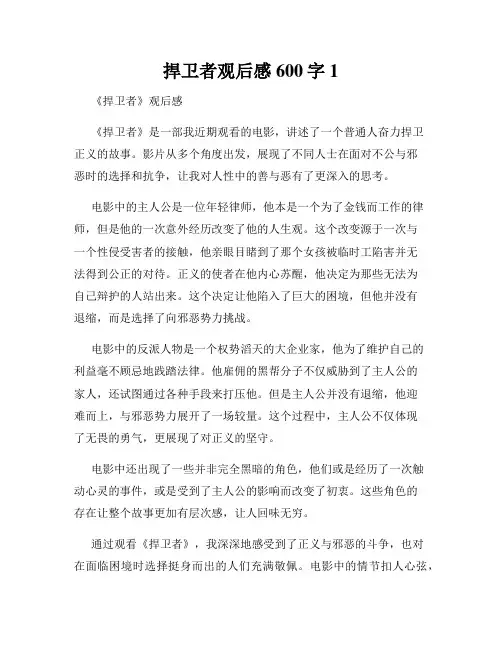 捍卫者观后感 600 字 1

《捍卫者》观后感

《捍卫者》是一部我近期观看的电影，讲述了一个普通人奋力捍卫正义的故事。影片从多个角度出发，展现了不同人士在面对不公与邪恶时的选择和抗争，让我对人性中的善与恶有了更深入的思考。

电影中的主人公是一位年轻律师，他本是一个为了金钱而工作的律师，但是他的一次意外经历改变了他的人生观。这个改变源于一次与一个性侵受害者的接触，他亲眼目睹到了那个女孩被临时工陷害并无法得到公正的对待。正义的使者在他内心苏醒，他决定为那些无法为自己辩护的人站出来。这个决定让他陷入了巨大的困境，但他并没有退缩，而是选择了向邪恶势力挑战。

电影中的反派人物是一个权势滔天的大企业家，他为了维护自己的利益毫不顾忌地践踏法律。他雇佣的黑帮分子不仅威胁到了主人公的家人，还试图通过各种手段来打压他。但是主人公并没有退缩，他迎难而上，与邪恶势力展开了一场较量。这个过程中，主人公不仅体现了无畏的勇气，更展现了对正义的坚守。

电影中还出现了一些并非完全黑暗的角色，他们或是经历了一次触动心灵的事件，或是受到了主人公的影响而改变了初衷。这些角色的存在让整个故事更加有层次感，让人回味无穷。

通过观看《捍卫者》，我深深地感受到了正义与邪恶的斗争，也对在面临困境时选择挺身而出的人们充满敬佩。电影中的情节扣人心弦，